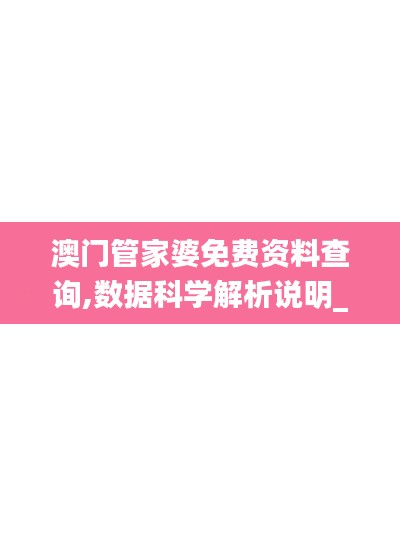 澳门管家婆免费资料查询,数据科学解析说明_